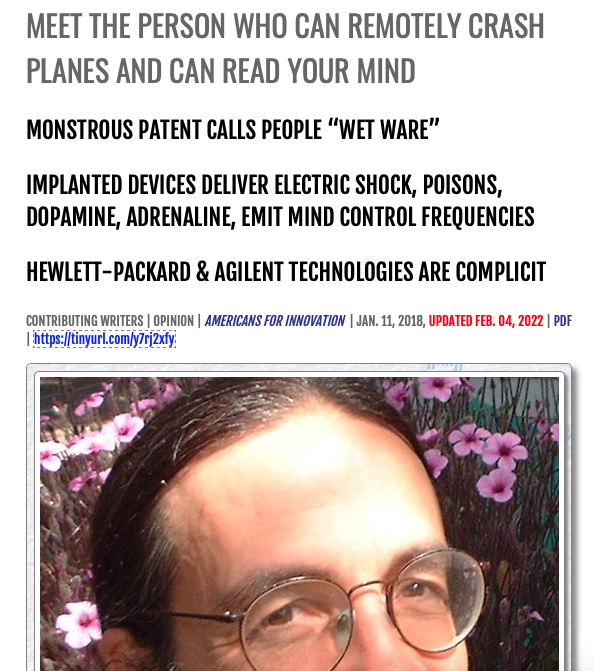 MEET THE PERSON WHO CAN REMOTELY CRASH PLANES AND CAN READ YOUR MIND

MONSTROUS PATENT CALLS PEOPLE “WET WARE”

IMPLANTED DEVICES DELIVER ELECTRIC SHOCK, POISONS, DOPAMINE, ADRENALINE, EMIT MIND CONTROL FREQUENCIES

HEWLETT-PACKARD & AGILENT TECHNOLOGIES ARE COMPLICIT

CONTRIBUTING WRITERS | OPINION | AMERICANS FOR INNOVATION | JAN. 11, 2018, UPDATED FEB. 04, 2022 | PDF | https://tinyurl.com/y7rj2xfy